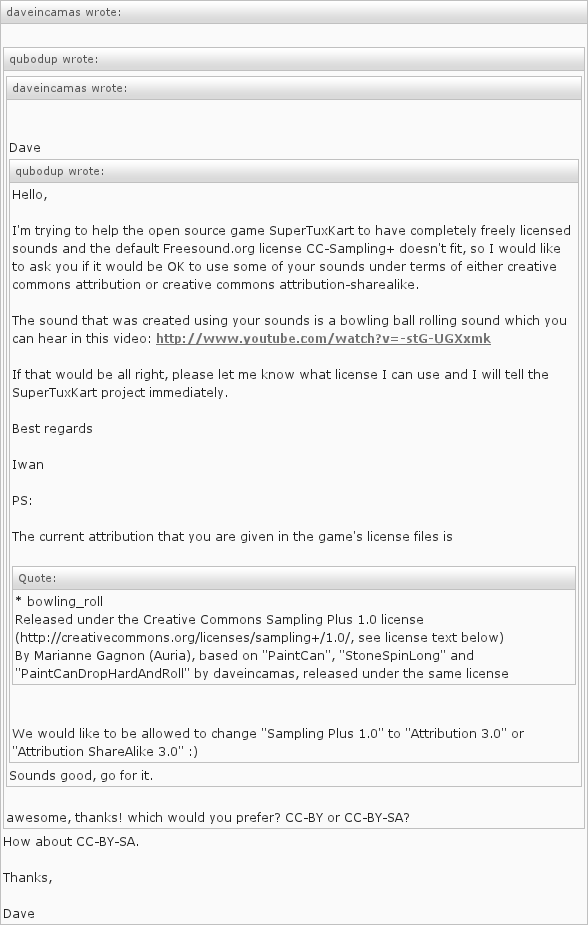 daveincamas wrote:

qubodup wrote:

daveincamas wrote:

Dave

qubodup wrote:

Hello,

I'm trying to help the open source game SuperTuxKart to have completely freely licensed sounds and the default Freesound.org license CC-Sampling+ doesn't fit, so I would like to ask you if it would be OK to use some of your sounds under terms of either creative commons attribution or creative commons attribution-sharealike.

The sound that was created using your sounds is a bowling ball rolling sound which you can hear in this video: http://www.youtube.com/watch?v=-stG-UGXxmk

If that would be all right, please let me know what license I can use and I will tell the SuperTuxKart project immediately.

Best regards

Iwan

PS:

The current attribution that you are given in the game's license files is

Quote:

* bowling_roll
Released under the Creative Commons Sampling Plus 1.0 license (http://creativecommons.org/licenses/sampling+/1.0/, see license text below)
By Marianne Gagnon (Auria), based on "PaintCan", "StoneSpinLong" and "PaintCanDropHardAndRoll" by daveincamas, released under the same license

We would like to be allowed to change "Sampling Plus 1.0" to "Attribution 3.0" or "Attribution ShareAlike 3.0" :)

Sounds good, go for it.

awesome, thanks! which would you prefer? CC-BY or CC-BY-SA?

How about CC-BY-SA.

Thanks,

Dave